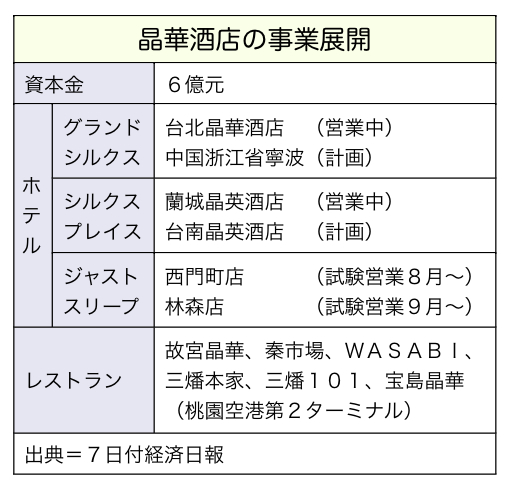 晶華酒店の事業展開

| 資本金 | | 6億元 |
|---|---|---|
| ホテル | グランドシルクス | 台北晶華酒店　（営業中）<br>中国浙江省寧波（計画） |
| ホテル | シルクスプレイス | 蘭城晶英酒店　（営業中）<br>台南晶英酒店　（計画） |
| ホテル | ジャストスリープ | 西門町店　（試験営業8月～）<br>林森店　（試験営業9月～） |
| レストラン | | 故宮晶華、秦市場、WASABI、三燔本家、三燔101、宝島晶華（桃園空港第2ターミナル） |

出典＝7日付経済日報